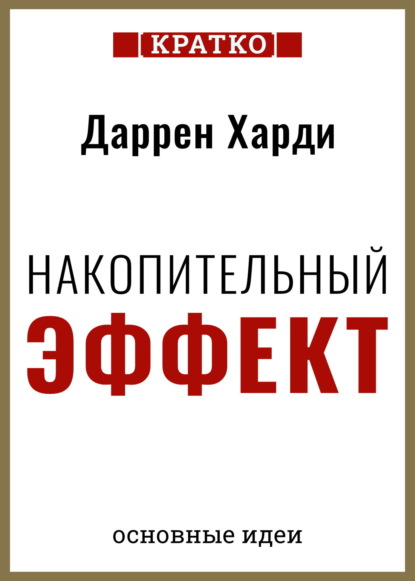 КРАТКО

Даррен Харди

НАКОПИТЕЛЬНЫЙ
ЭФФЕКТ

основные идеи